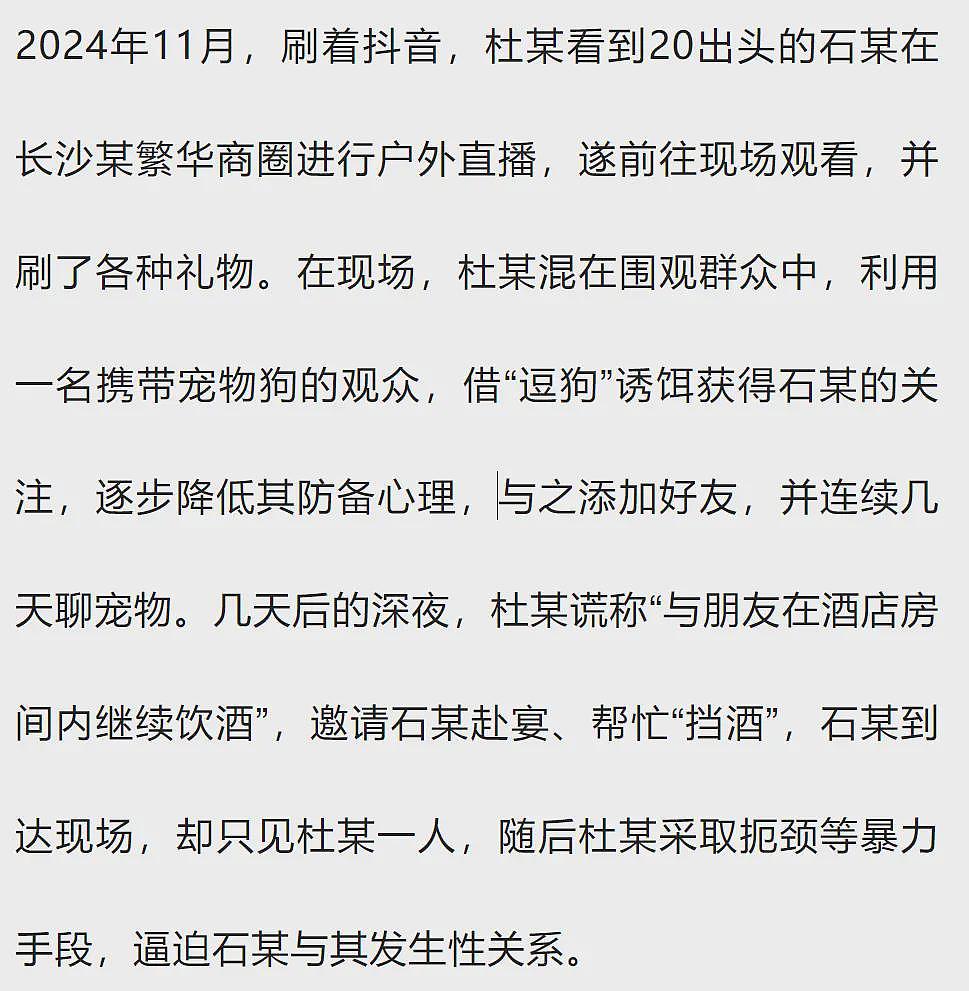 2024年11月，刷着抖音，杜某看到20出头的石某在长沙某繁华商圈进行户外直播，遂前往现场观看，并刷了各种礼物。在现场，杜某混在围观群众中，利用一名携带宠物狗的观众，借“逗狗”诱饵获得石某的关注，逐步降低其防备心理，与之添加好友，并连续几天聊宠物。几天后的深夜，杜某谎称“与朋友在酒店房间内继续饮酒”，邀请石某赴宴、帮忙“挡酒”，石某到达现场，却只见杜某一人，随后杜某采取扼颈等暴力手段，逼迫石某与其发生性关系。